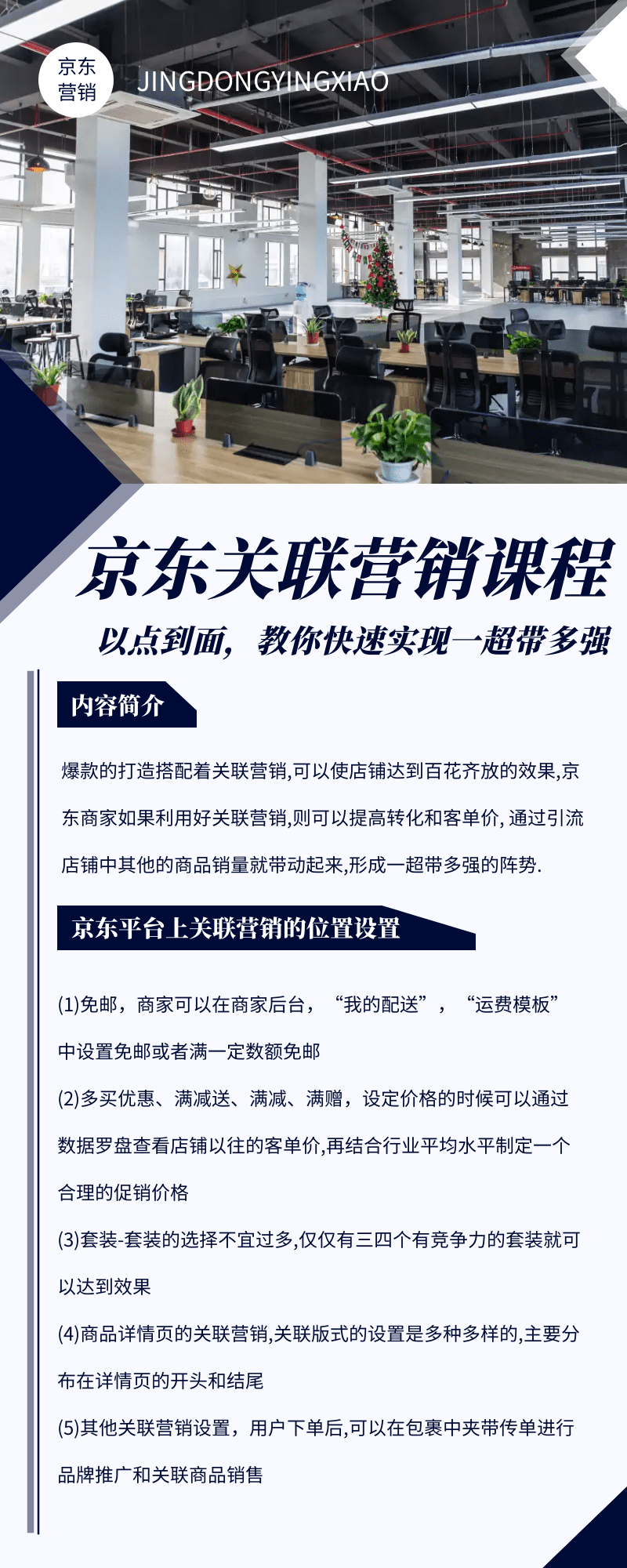 京东营销

JINGDONGYINGXIAO

京东关联营销课程

以点到面，教你快速实现一超带多强

内容简介

爆款的打造搭配着关联营销,可以使店铺达到百花齐放的效果,京东商家如果利用好关联营销,则可以提高转化和客单价, 通过引流店铺中其他的商品销量就带动起来,形成一超带多强的阵势.

京东平台上关联营销的位置设置

(1)免邮，商家可以在商家后台，“我的配送”，“运费模板”中设置免邮或者满一定数额免邮

(2)多买优惠、满减送、满减、满赠，设定价格的时候可以通过数据罗盘查看店铺以往的客单价,再结合行业平均水平制定一个合理的促销价格

(3)套装-套装的选择不宜过多,仅仅有三四个有竞争力的套装就可以达到效果

(4)商品详情页的关联营销,关联版式的设置是多种多样的,主要分布在详情页的开头和结尾

(5)其他关联营销设置，用户下单后,可以在包裹中夹带传单进行品牌推广和关联商品销售